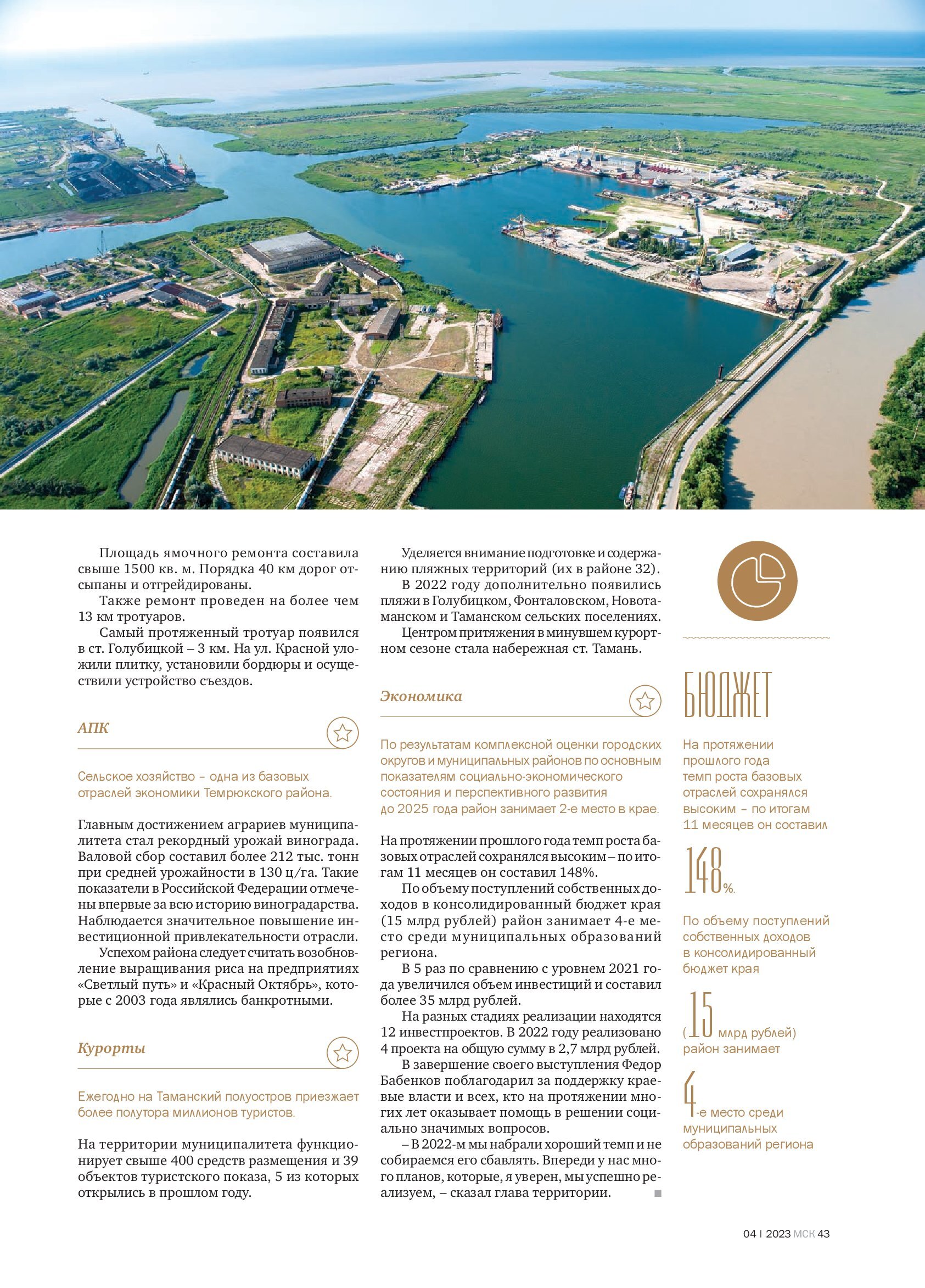 Площадь ямочного ремонта составила свыше 1500 кв. м. Порядка 40 км дорог отсыпаны и отгрейдированы.

Также ремонт проведен на более чем 13 км тротуаров.

Самый протяженный тротуар появился в ст. Голубицкой – 3 км. На ул. Красной уложили плитку, установили бордюры и осуществили устройство съездов.

АПК

Сельское хозяйство – одна из базовых отраслей экономики Темрюкского района.

Главным достижением аграриев муниципалитета стал рекордный урожай винограда. Валовой сбор составил более 212 тыс. тонн при средней урожайности в 130 ц/га. Такие показатели в Российской Федерации отмечены впервые за всю историю виноградарства. Наблюдается значительное повышение инвестиционной привлекательности отрасли.

Успехом района следует считать возобновление выращивания риса на предприятиях «Светлый путь» и «Красный Октябрь», которые с 2003 года являлись банкротными.

Курорты

Ежегодно на Таманский полуостров приезжает более полутора миллионов туристов.

На территории муниципалитета функционирует свыше 400 средств размещения и 39 объектов туристского показа, 5 из которых открылись в прошлом году.

Уделяется внимание подготовке и содержанию пляжных территорий (их в районе 32).

В 2022 году дополнительно появились пляжи в Голубицком, Фонталовском, Новотаманском и Таманском сельских поселениях.

Центром притяжения в минувшем курортном сезоне стала набережная ст. Тамань.

Экономика

По результатам комплексной оценки городских округов и муниципальных районов по основным показателям социально-экономического состояния и перспективного развития до 2025 года район занимает 2-е место в крае.

На протяжении прошлого года темп роста базовых отраслей сохранялся высоким – по итогам 11 месяцев он составил 148%.

По объему поступлений собственных доходов в консолидированный бюджет края (15 млрд рублей) район занимает 4-е место среди муниципальных образований региона.

В 5 раз по сравнению с уровнем 2021 года увеличился объем инвестиций и составил более 35 млрд рублей.

На разных стадиях реализации находятся 12 инвестпроектов. В 2022 году реализовано 4 проекта на общую сумму в 2,7 млрд рублей.

В завершение своего выступления Федор Бабенков поблагодарил за поддержку краевые власти и всех, кто на протяжении многих лет оказывает помощь в решении социально значимых вопросов.

– В 2022-м мы набрали хороший темп и не собираемся его сбавлять. Впереди у нас много планов, которые, я уверен, мы успешно реализуем, – сказал глава территории.

БЮДЖЕТ

На протяжении прошлого года темп роста базовых отраслей сохранялся высоким – по итогам 11 месяцев он составил

148%.

По объему поступлений собственных доходов в консолидированный бюджет края

(15 млрд рублей) район занимает

4-е место среди муниципальных образований региона

04 | 2023 МСК 43